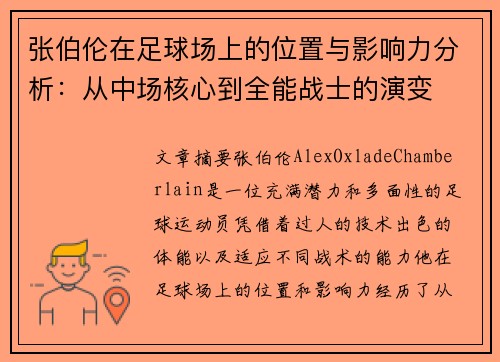 张伯伦在足球场上的位置与影响力分析：从中场核心到全能战士的演变

文章摘要张伯伦AlexOxladeChamberlain是一位充满潜力和多面性的足球运动员凭借着过人的技术出色的体能以及适应不同战术的能力他在足球场上的位置和影响力经历了从